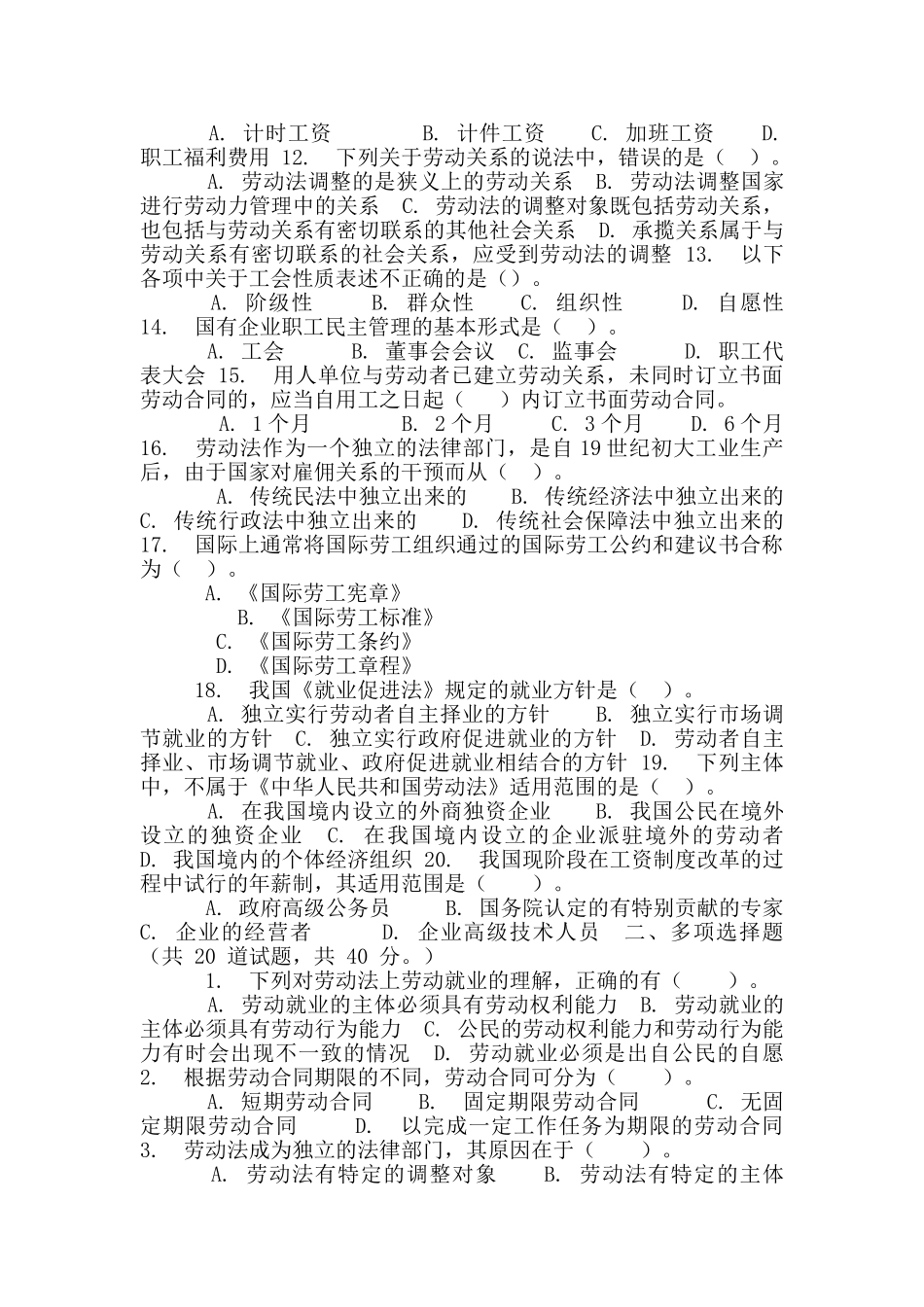 A. 计时工资　　B. 计件工资　　C. 加班工资　　D. 职工福利费用 12.　下列关于劳动关系的说法中，错误的是（　）。

A. 劳动法调整的是狭义上的劳动关系　B. 劳动法调整国家进行劳动力管理中的关系　C. 劳动法的调整对象既包括劳动关系，也包括与劳动关系有密切联系的其他社会关系　D. 承揽关系属于与劳动关系有密切联系的社会关系，应受到劳动法的调整 13.　以下各项中关于工会性质表述不正确的是（）。

A. 阶级性　　B. 群众性　　C. 组织性　　D. 自愿性 14.　国有企业职工民主管理的基本形式是（　）。

A. 工会　　B. 董事会会议　C. 监事会　　D. 职工代表大会 15.　用人单位与劳动者已建立劳动关系，未同时订立书面劳动合同的，应当自用工之日起（　）内订立书面劳动合同。

A. 1个月　　B. 2个月　　C. 3个月　　D. 6个月 16.　劳动法作为一个独立的法律部门，是自19世纪初大工业生产后，由于国家对雇佣关系的干预而从（　）。

A. 传统民法中独立出来的　　B. 传统经济法中独立出来的 C. 传统行政法中独立出来的　　D. 传统社会保障法中独立出来的 17.　国际上通常将国际劳工组织通过的国际劳工公约和建议书合称为（　）。

A. 《国际劳工宪章》

B. 《国际劳工标准》

C. 《国际劳工条约》

D. 《国际劳工章程》

18.　我国《就业促进法》规定的就业方针是（　）。

A. 独立实行劳动者自主择业的方针　　B. 独立实行市场调节就业的方针　C. 独立实行政府促进就业的方针　D. 劳动者自主择业、市场调节就业、政府促进就业相结合的方针 19.　下列主体中，不属于《中华人民共和国劳动法》适用范围的是（　）。

A. 在我国境内设立的外商独资企业　　B. 我国公民在境外设立的独资企业　C. 在我国境内设立的企业派驻境外的劳动者 D. 我国境内的个体经济组织 20.　我国现阶段在工资制度改革的过程中试行的年薪制，其适用范围是（　　）。

A. 政府高级公务员　　B. 国务院认定的有特别贡献的专家 C. 企业的经营者　　D. 企业高级技术人员　二、多项选择题（共 20 道试题，共 40 分。）

1.　下列对劳动法上劳动就业的理解，正确的有（　　）。

A. 劳动就业的主体必须具有劳动权利能力　B. 劳动就业的主体必须具有劳动行为能力　C. 公民的劳动权利能力和劳动行为能力有时会出现不一致的情况　D. 劳动就业必须是出自公民的自愿 2.　根据劳动合同期限的不同，劳动合同可分为（　　）。

A. 短期劳动合同　　B.　固定期限劳动合同　　C. 无固定期限劳动合同　　D.　以完成一定工作任务为期限的劳动合同 3.　劳动法成为独立的法律部门，其原因在于（　　）。

A. 劳动法有特定的调整对象　　B. 劳动法有特定的主体